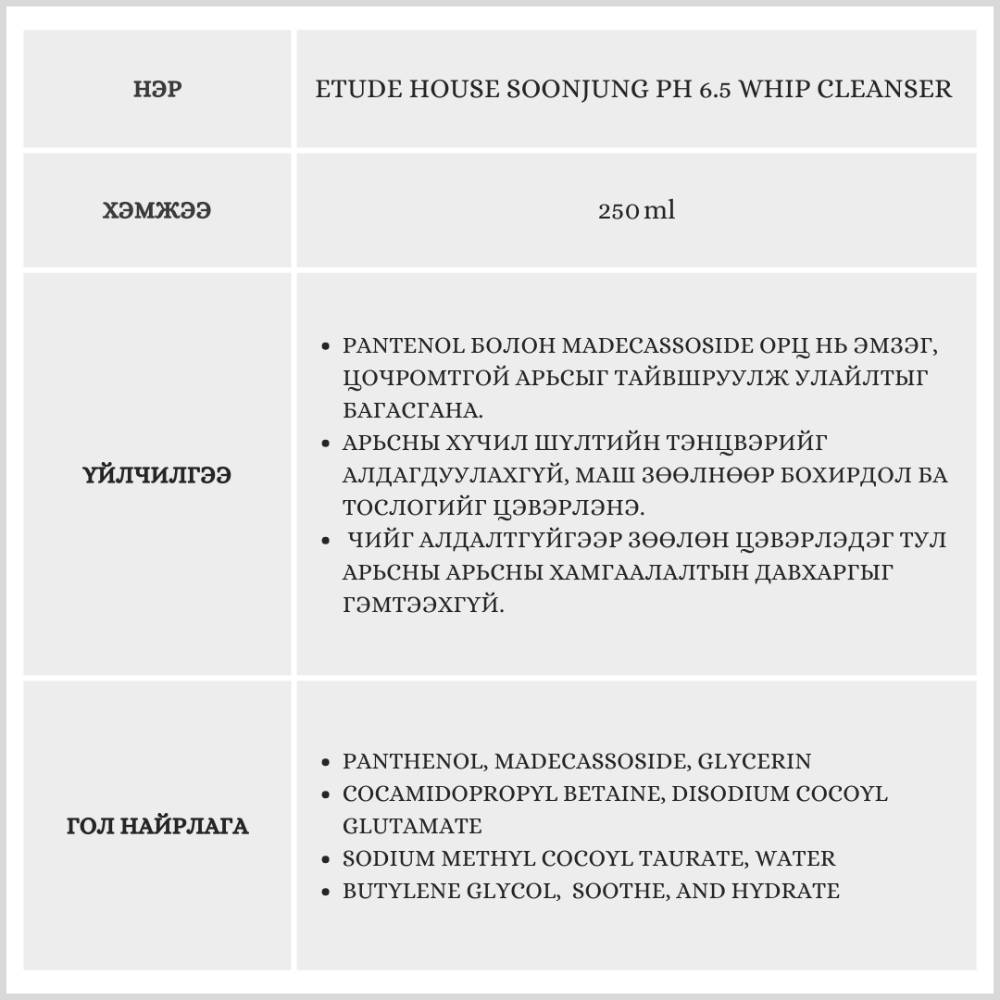 | НЭР | ETUDE HOUSE SOONJUNG PH 6.5 WHIP CLEANSER |
|---|---|
| ХЭМЖЭЭ | 250 ml |
| ҮЙЛЧИЛГЭЭ | • PANTENOL БОЛОН MADECASSOSIDE ОРЦ НЬ ЭМЗЭГ, ЦОЧРОМТГОЙ АРЬСЫГ ТАЙВШРУУЛЖ УЛАЙЛТЫГ БАГАСГАНА. • АРЬСНЫ ХҮЧИЛ ШҮЛТИЙН ТЭНЦВЭРИЙГ АЛДАГДУУЛАХГҮЙ, МАШ ЗӨӨЛНӨӨР БОХИРДОЛ БА ТОСЛОГИЙГ ЦЭВЭРЛЭНЭ. • ЧИЙГ АЛДАЛТГҮЙГЭЭР ЗӨӨЛӨН ЦЭВЭРЛЭДЭГ ТУЛ АРЬСНЫ АРЬСНЫ ХАМГААЛАЛТЫН ДАВХАРГЫГ ГЭМТЭЭХГҮЙ. |
| ГОЛ НАЙРЛАГА | • PANTHENOL, MADECASSOSIDE, GLYCERIN • COCAMIDOPROPYL BETAINE, DISODIUM COCOYL GLUTAMATE • SODIUM METHYL COCOYL TAURATE, WATER • BUTYLENE GLYCOL, SOOTHE, AND HYDRATE |